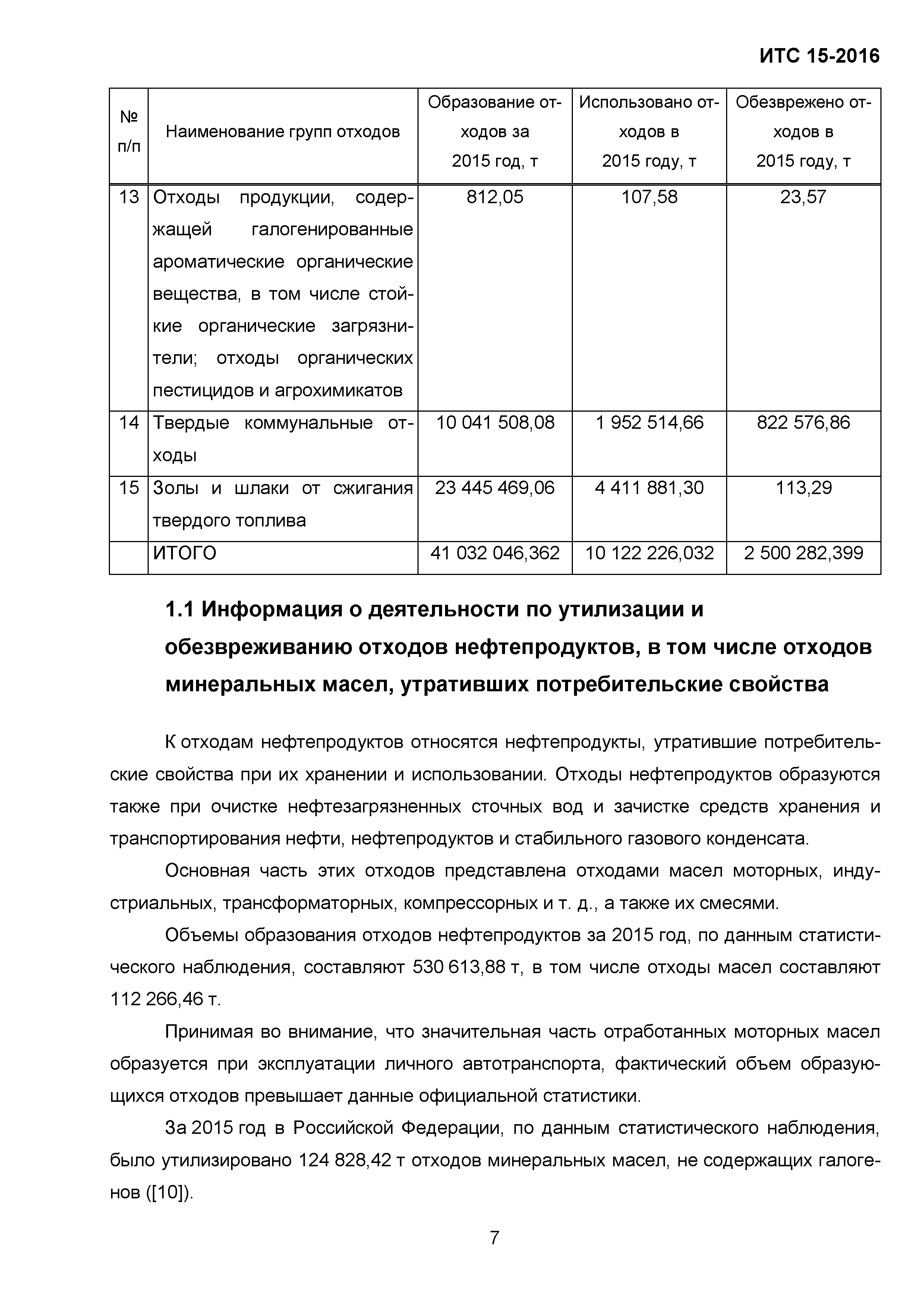 ИТС 15-2016

| № п/п | Наименование групп отходов | Образование отходов за 2015 год, т | Использовано отходов в 2015 году, т | Обезврежено отходов в 2015 году, т |
|---|---|---|---|---|
| 13 | Отходы продукции, содержащей галогенированные ароматические органические вещества, в том числе стойкие органические загрязнители; отходы органических пестицидов и агрохимикатов | 812,05 | 107,58 | 23,57 |
| 14 | Твердые коммунальные отходы | 10 041 508,08 | 1 952 514,66 | 822 576,86 |
| 15 | Золы и шлаки от сжигания твердого топлива | 23 445 469,06 | 4 411 881,30 | 113,29 |
| | ИТОГО | 41 032 046,362 | 10 122 226,032 | 2 500 282,399 |

1.1 Информация о деятельности по утилизации и обезвреживанию отходов нефтепродуктов, в том числе отходов минеральных масел, утративших потребительские свойства

К отходам нефтепродуктов относятся нефтепродукты, утратившие потребительские свойства при их хранении и использовании. Отходы нефтепродуктов образуются также при очистке нефтезагрязненных сточных вод и зачистке средств хранения и транспортирования нефти, нефтепродуктов и стабильного газового конденсата.

Основная часть этих отходов представлена отходами масел моторных, индустриальных, трансформаторных, компрессорных и т. д., а также их смесями.

Объемы образования отходов нефтепродуктов за 2015 год, по данным статистического наблюдения, составляют 530 613,88 т, в том числе отходы масел составляют 112 266,46 т.

Принимая во внимание, что значительная часть отработанных моторных масел образуется при эксплуатации личного автотранспорта, фактический объем образующихся отходов превышает данные официальной статистики.

За 2015 год в Российской Федерации, по данным статистического наблюдения, было утилизировано 124 828,42 т отходов минеральных масел, не содержащих галогенов ([10]).

7